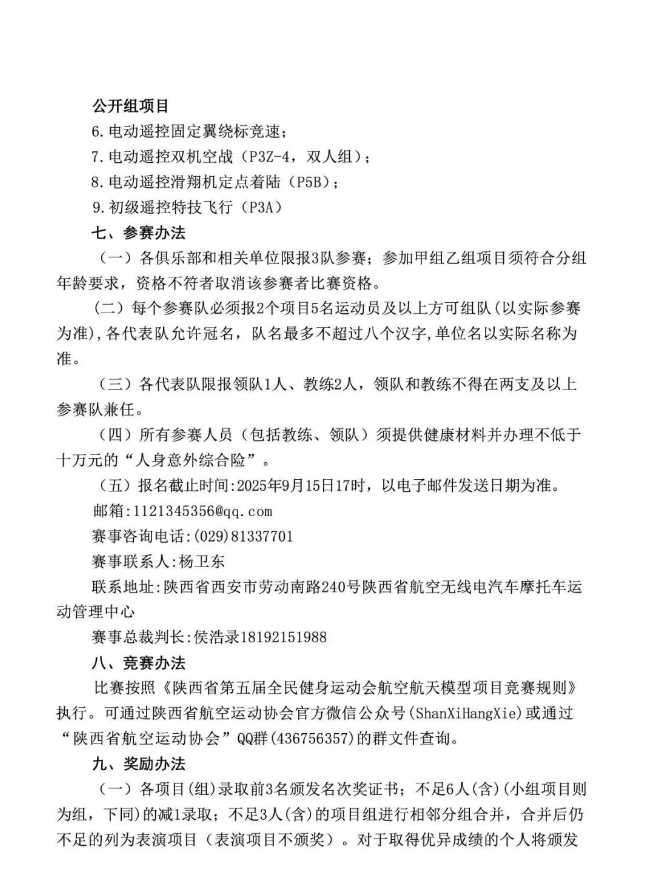 公开组项目

6.电动遥控固定翼绕标竞速；

7.电动遥控双机空战（P3Z-4，双人组）；

8.电动遥控滑翔机定点着陆（P5B）；

9.初级遥控特技飞行（P3A）

七、参赛办法

（一）各俱乐部和相关单位限报3队参赛；参加甲组乙组项目须符合分组年龄要求，资格不符者取消该参赛者比赛资格。

（二）每个参赛队必须报2个项目5名运动员及以上方可组队(以实际参赛为准)，各代表队允许冠名，队名最多不超过八个汉字，单位名以实际名称为准。

（三）各代表队限报领队1人、教练2人，领队和教练不得在两支及以上参赛队兼任。

（四）所有参赛人员（包括教练、领队）须提供健康材料并办理不低于十万元的“人身意外综合险”。

（五）报名截止时间:2025年9月15日17时，以电子邮件发送日期为准。

邮箱:1121345356@qq.com

赛事咨询电话:(029)81337701

赛事联系人:杨卫东

联系地址:陕西省西安市劳动南路240号陕西省航空无线电汽车摩托车运动管理中心

赛事总裁判长:侯浩录18192151988

八、竞赛办法

比赛按照《陕西省第五届全民健身运动会航空航天模型项目竞赛规则》执行。可通过陕西省航空运动协会官方微信公众号(ShanXiHangXie)或通过“陕西省航空运动协会”QQ群(436756357)的群文件查询。

九、奖励办法

（一）各项目(组)录取前3名颁发名次奖证书；不足6人(含)(小组项目则为组，下同)的减1录取；不足3人(含)的项目组进行相邻分组合并，合并后仍不足的列为表演项目（表演项目不颁奖）。对于取得优异成绩的个人将颁发